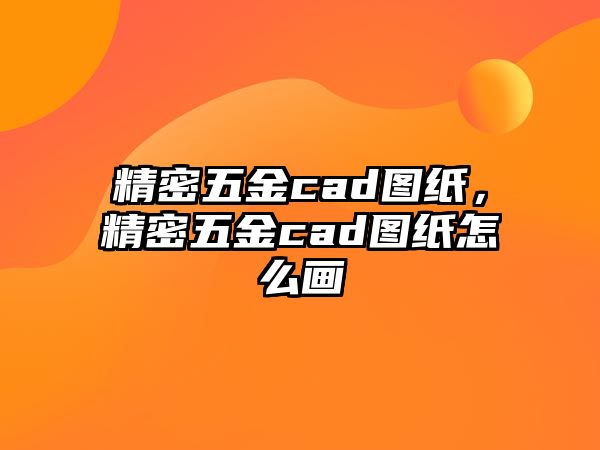 精密五金cad图纸，精密五金cad图纸怎么画